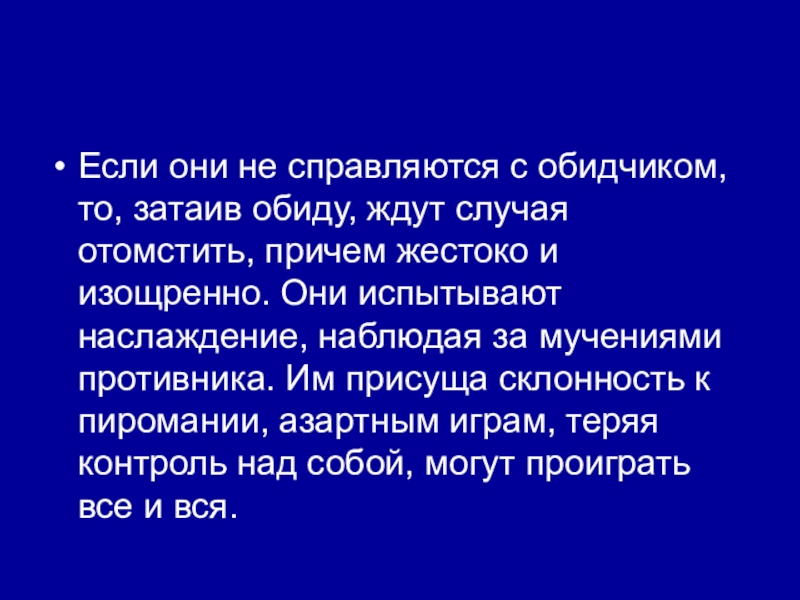 • Если они не справляются с обидчиком, то, затаив обиду, ждут случая отомстить, причем жестоко и изощренно. Они испытывают наслаждение, наблюдая за мучениями противника. Им присуща склонность к пиромании, азартным играм, теряя контроль над собой, могут проиграть все и вся.